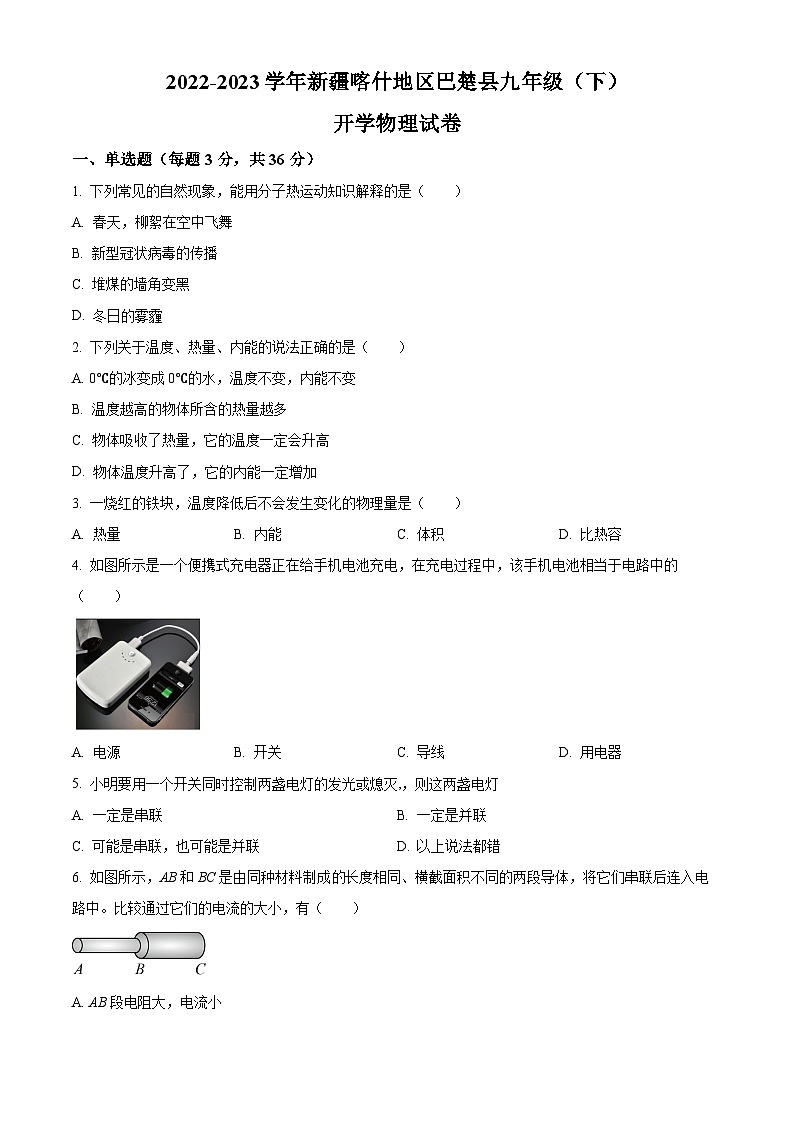 2022-2023 学年新疆喀什地区巴楚县九年级（下）

开学物理试卷

一、单选题（每题 3 分，共 36 分）

1. 下列常见的自然现象，能用分子热运动知识解释的是（　　）

A. 春天，柳絮在空中飞舞

B. 新型冠状病毒的传播

C. 堆煤的墙角变黑

D. 冬日的雾霾

2. 下列关于温度、热量、内能的说法正确的是（　　）

A. 0℃的冰变成 0℃的水，温度不变，内能不变

B. 温度越高的物体所含的热量越多

C. 物体吸收了热量，它的温度一定会升高

D. 物体温度升高了，它的内能一定增加

3. 一烧红的铁块，温度降低后不会发生变化的物理量是（　　）

A. 热量　　B. 内能　　C. 体积　　D. 比热容

4. 如图所示是一个便携式充电器正在给手机电池充电，在充电过程中，该手机电池相当于电路中的（　　）

A. 电源　　B. 开关　　C. 导线　　D. 用电器

5. 小明要用一个开关同时控制两盏电灯的发光或熄灭，则这两盏电灯

A. 一定是串联　　B. 一定是并联

C. 可能是串联，也可能是并联　　D. 以上说法都错

6. 如图所示，$AB$ 和 $BC$ 是由同种材料制成的长度相同、横截面积不同的两段导体，将它们串联后连入电路中。比较通过它们的电流的大小，有（　　）

$A$　$B$　$C$

A. $AB$ 段电阻大，电流小